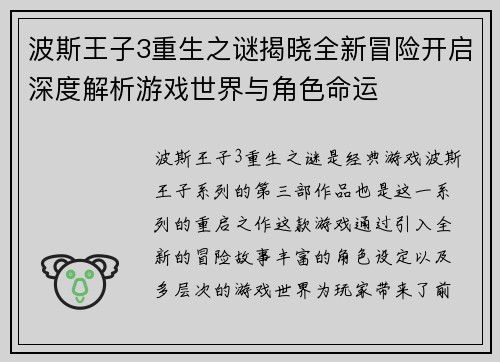 波斯王子3重生之谜揭晓全新冒险开启深度解析游戏世界与角色命运

波斯王子3重生之谜是经典游戏波斯王子系列的第三部作品也是这一系列的重启之作这款游戏通过引入全新的冒险故事丰富的角色设定以及多层次的游戏世界为玩家带来了前